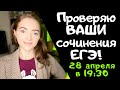 Проверяю ВАШИ сочинения ЕГЭ!

28 апреля в 19:30